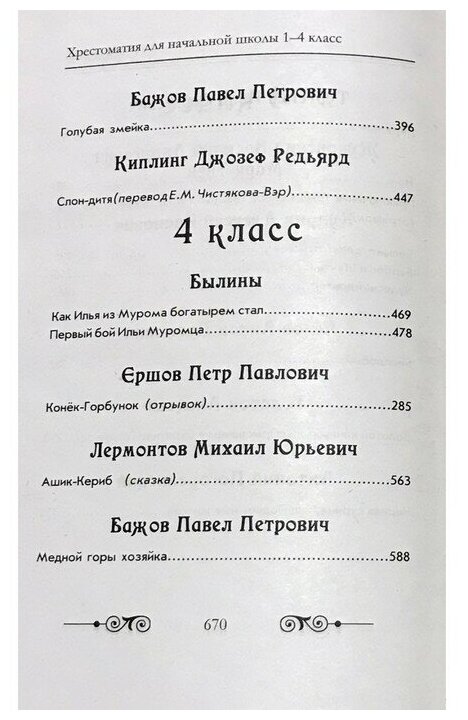 Хрестоматия для начальной школы 1–4 класс

Бажов Павел Петрович

Голубая змейка..........396

Киплинг Джозеф Редьярд

Слон-дитя(перевод Е.М. Чистякова-Вэр)..........447

4 класс

Былины

Как Илья из Мурома богатырем стал..........469
Первый бой Ильи Муромца..........478

Ершов Петр Павлович

Конёк-Горбунок (отрывок)..........285

Лермонтов Михаил Юрьевич

Ашик-Кериб (сказка)..........563

Бажов Павел Петрович

Медной горы хозяйка..........588

670